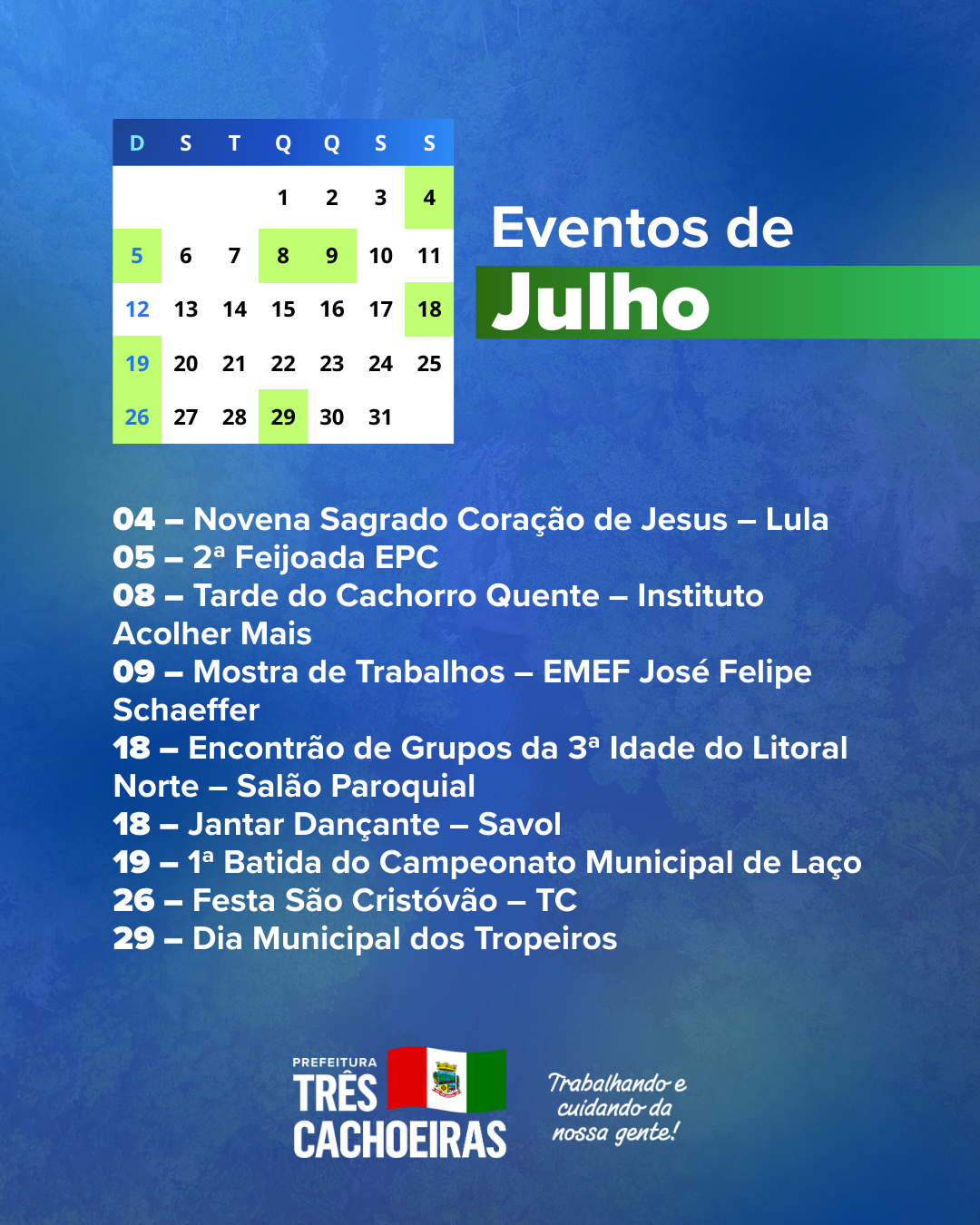 | D | S | T | Q | Q | S | S |
|---|---|---|---|---|---|---|
|  |  |  | 1 | 2 | 3 | 4 |
| 5 | 6 | 7 | 8 | 9 | 10 | 11 |
| 12 | 13 | 14 | 15 | 16 | 17 | 18 |
| 19 | 20 | 21 | 22 | 23 | 24 | 25 |
| 26 | 27 | 28 | 29 | 30 | 31 |  |

Eventos de
Julho

04 – Novena Sagrado Coração de Jesus – Lula
05 – 2ª Feijoada EPC
08 – Tarde do Cachorro Quente – Instituto Acolher Mais
09 – Mostra de Trabalhos – EMEF José Felipe Schaeffer
18 – Encontrão de Grupos da 3ª Idade do Litoral Norte – Salão Paroquial
18 – Jantar Dançante – Savol
19 – 1ª Batida do Campeonato Municipal de Laço
26 – Festa São Cristóvão – TC
29 – Dia Municipal dos Tropeiros

PREFEITURA
TRÊS
CACHOEIRAS

Trabalhando e
cuidando da
nossa gente!